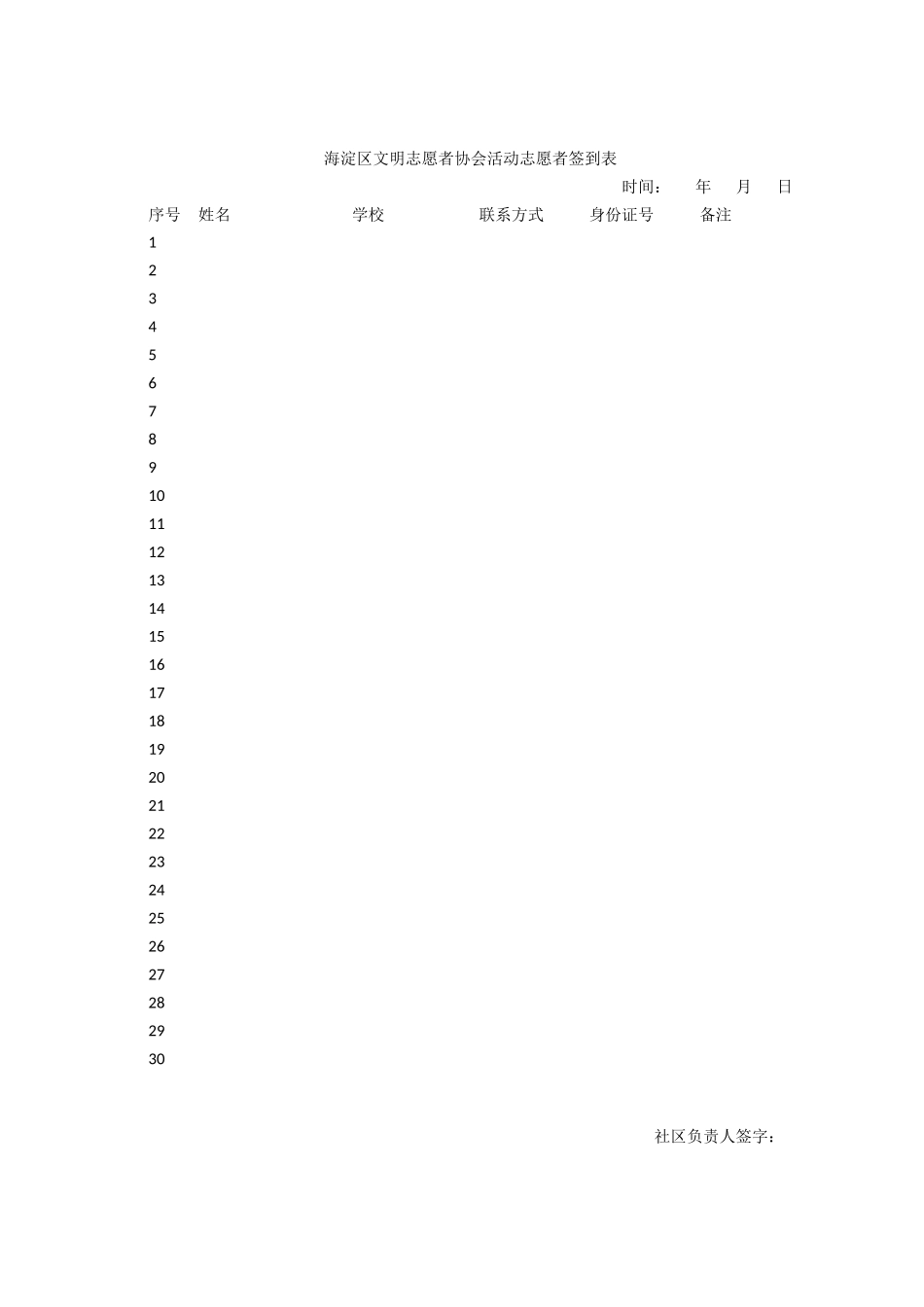 海淀区文明志愿者协会活动志愿者签到表

时间：　年　月　日

| 序号 | 姓名 | 学校 | 联系方式 | 身份证号 | 备注 |
|---|---|---|---|---|---|
| 1 | | | | | |
| 2 | | | | | |
| 3 | | | | | |
| 4 | | | | | |
| 5 | | | | | |
| 6 | | | | | |
| 7 | | | | | |
| 8 | | | | | |
| 9 | | | | | |
| 10 | | | | | |
| 11 | | | | | |
| 12 | | | | | |
| 13 | | | | | |
| 14 | | | | | |
| 15 | | | | | |
| 16 | | | | | |
| 17 | | | | | |
| 18 | | | | | |
| 19 | | | | | |
| 20 | | | | | |
| 21 | | | | | |
| 22 | | | | | |
| 23 | | | | | |
| 24 | | | | | |
| 25 | | | | | |
| 26 | | | | | |
| 27 | | | | | |
| 28 | | | | | |
| 29 | | | | | |
| 30 | | | | | |

社区负责人签字：